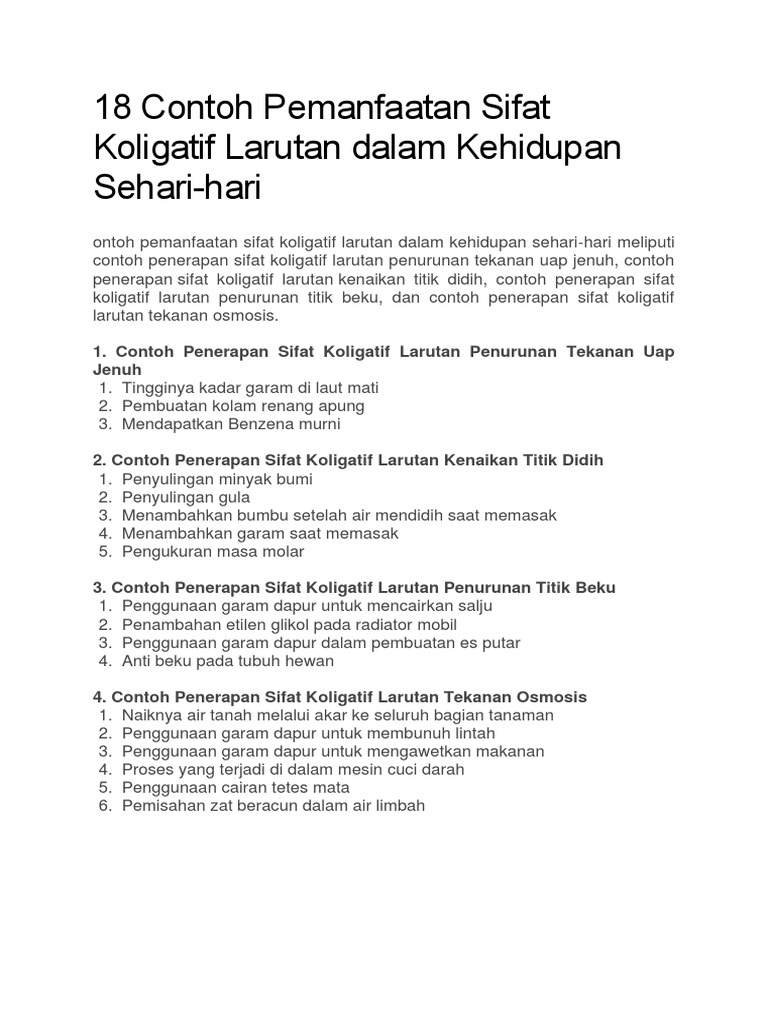 18 Contoh Pemanfaatan Sifat Koligatif Larutan dalam Kehidupan Sehari-hari

ontoh pemanfaatan sifat koligatif larutan dalam kehidupan sehari-hari meliputi contoh penerapan sifat koligatif larutan penurunan tekanan uap jenuh, contoh penerapan sifat koligatif larutan kenaikan titik didih, contoh penerapan sifat koligatif larutan penurunan titik beku, dan contoh penerapan sifat koligatif larutan tekanan osmosis.

1. Contoh Penerapan Sifat Koligatif Larutan Penurunan Tekanan Uap Jenuh
1. Tingginya kadar garam di laut mati
2. Pembuatan kolam renang apung
3. Mendapatkan Benzena murni

2. Contoh Penerapan Sifat Koligatif Larutan Kenaikan Titik Didih
1. Penyulingan minyak bumi
2. Penyulingan gula
3. Menambahkan bumbu setelah air mendidih saat memasak
4. Menambahkan garam saat memasak
5. Pengukuran masa molar

3. Contoh Penerapan Sifat Koligatif Larutan Penurunan Titik Beku
1. Penggunaan garam dapur untuk mencairkan salju
2. Penambahan etilen glikol pada radiator mobil
3. Penggunaan garam dapur dalam pembuatan es putar
4. Anti beku pada tubuh hewan

4. Contoh Penerapan Sifat Koligatif Larutan Tekanan Osmosis
1. Naiknya air tanah melalui akar ke seluruh bagian tanaman
2. Penggunaan garam dapur untuk membunuh lintah
3. Penggunaan garam dapur untuk mengawetkan makanan
4. Proses yang terjadi di dalam mesin cuci darah
5. Penggunaan cairan tetes mata
6. Pemisahan zat beracun dalam air limbah